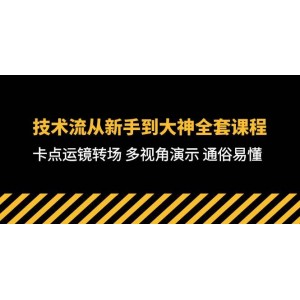 技术流从新手到大神全套课程

卡点运镜转场 多视角演示 通俗易懂